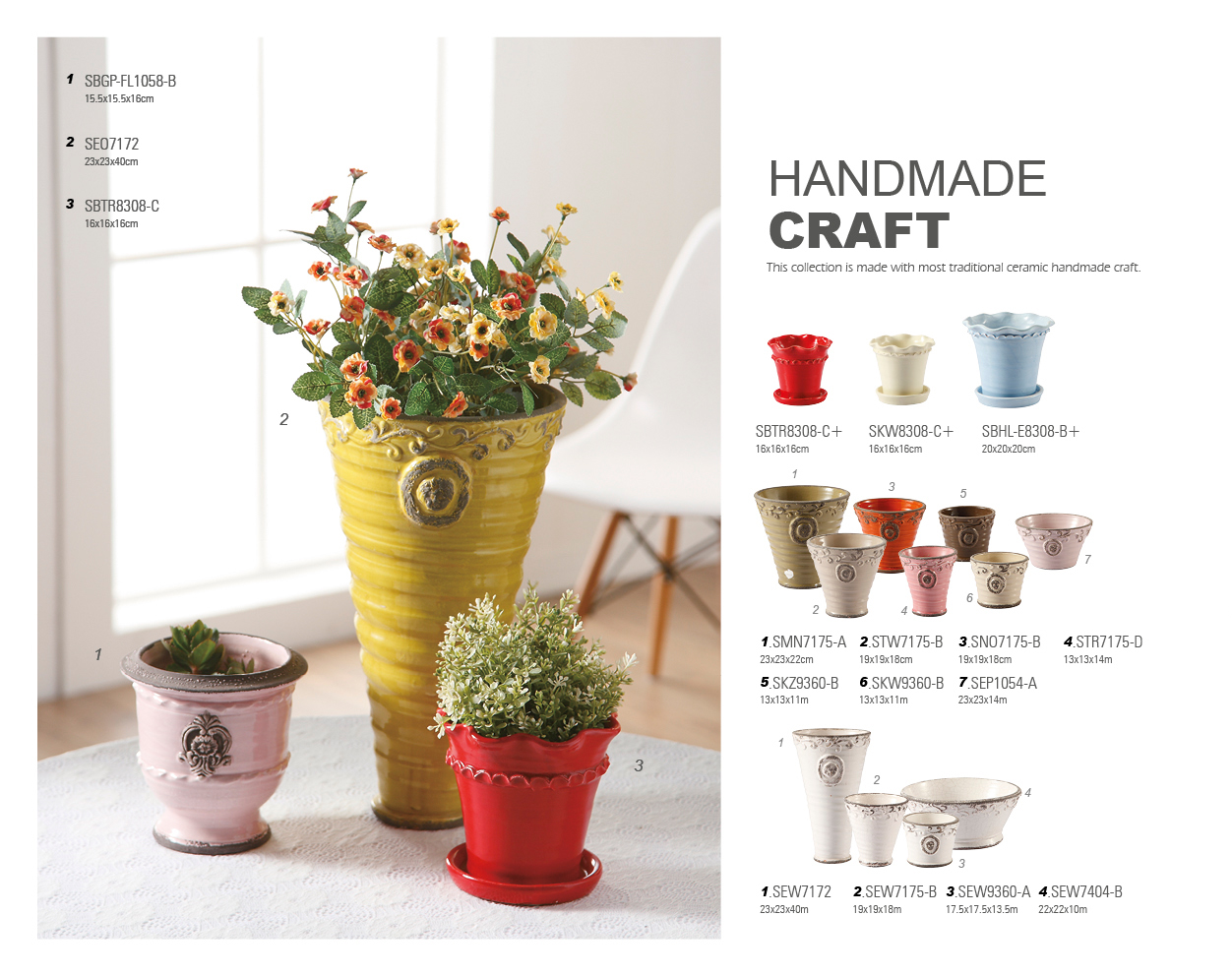 1 SBGP-FL1058-B
15.5x15.5x16cm

2 SEO7172
23x23x40cm

3 SBTR8308-C
16x16x16cm

2

1

3

HANDMADE
CRAFT

This collection is made with most traditional ceramic handmade craft.

SBTR8308-C+
16x16x16cm

SKW8308-C+
16x16x16cm

SBHL-E8308-B+
20x20x20cm

1
3
5
7
2
4
6

1.SMN7175-A
23x23x22cm

2.STW7175-B
19x19x18cm

3.SNO7175-B
19x19x18cm

4.STR7175-D
13x13x14m

5.SKZ9360-B
13x13x11m

6.SKW9360-B
13x13x11m

7.SEP1054-A
23x23x14m

1
2
4
3

1.SEW7172
23x23x40m

2.SEW7175-B
19x19x18m

3.SEW9360-A
17.5x17.5x13.5m

4.SEW7404-B
22x22x10m